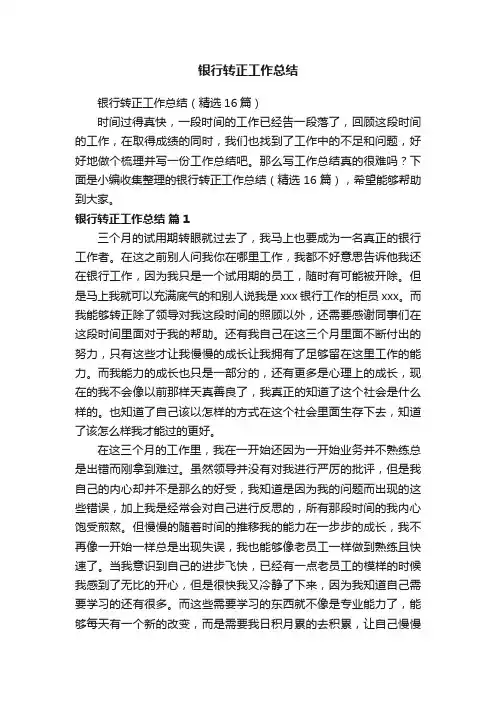 银行转正工作总结

银行转正工作总结（精选16篇）

时间过得真快，一段时间的工作已经告一段落了，回顾这段时间的工作，在取得成绩的同时，我们也找到了工作中的不足和问题，好好地做个梳理并写一份工作总结吧。那么写工作总结真的很难吗？下面是小编收集整理的银行转正工作总结（精选16篇），希望能够帮助到大家。

银行转正工作总结 篇1

三个月的试用期转眼就过去了，我马上也要成为一名真正的银行工作者。在这之前别人问我你在哪里工作，我都不好意思告诉他我还在银行工作，因为我只是一个试用期的员工，随时有可能被开除。但是马上我就可以充满底气的和别人说我是xxx银行工作的柜员xxx。而我能够转正除了领导对我这段时间的照顾以外，还需要感谢同事们在这段时间里面对于我的帮助。还有我自己在这三个月里面不断付出的努力，只有这些才让我慢慢的成长让我拥有了足够留在这里工作的能力。而我能力的成长也只是一部分的，还有更多是心理上的成长，现在的我不会像以前那样天真善良了，我真正的知道了这个社会是什么样的。也知道了自己该以怎样的方式在这个社会里面生存下去，知道了该怎么样我才能过的更好。

在这三个月的工作里，我在一开始还因为一开始业务并不熟练总是出错而刚拿到难过。虽然领导并没有对我进行严厉的批评，但是我自己的内心却并不是那么的好受，我知道是因为我的问题而出现的这些错误，加上我是经常会对自己进行反思的，所有那段时间的我内心饱受煎熬。但慢慢的随着时间的推移我的能力在一步步的成长，我不再像一开始一样总是出现失误，我也能够像老员工一样做到熟练且快速了。当我意识到自己的进步飞快，已经有一点老员工的模样的时候我感到了无比的开心，但是很快我又冷静了下来，因为我知道自己需要学习的还有很多。而这些需要学习的东西就不像是专业能力了，能够每天有一个新的改变，而是需要我日积月累的去积累，让自己慢慢